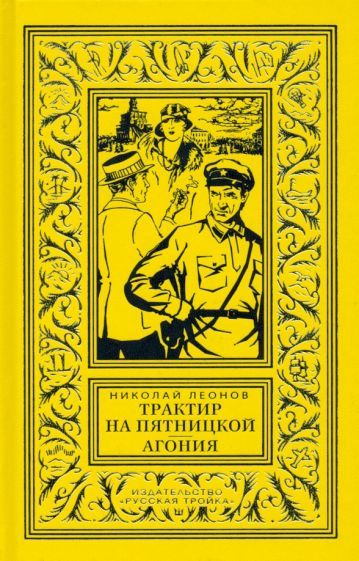 НИКОЛАЙ ЛЕОНОВ

ТРАКТИР НА ПЯТНИЦКОЙ

АГОНИЯ

ИЗДАТЕЛЬСТВО «РУССКАЯ ТРОЙКА»